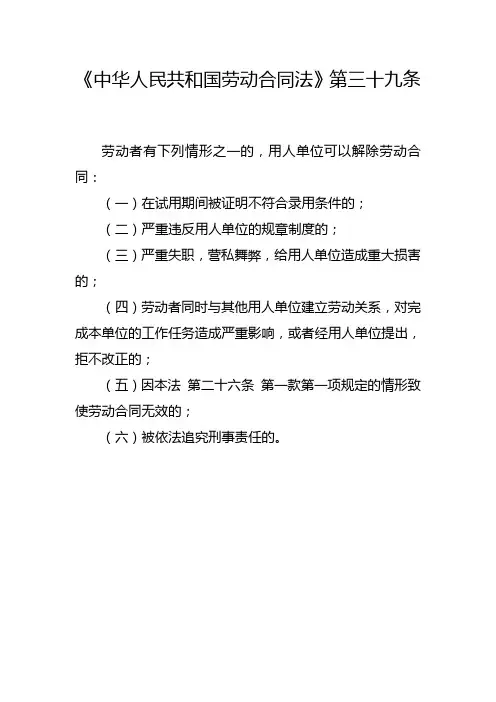 《中华人民共和国劳动合同法》第三十九条

劳动者有下列情形之一的，用人单位可以解除劳动合同：

（一）在试用期间被证明不符合录用条件的；

（二）严重违反用人单位的规章制度的；

（三）严重失职，营私舞弊，给用人单位造成重大损害的；

（四）劳动者同时与其他用人单位建立劳动关系，对完成本单位的工作任务造成严重影响，或者经用人单位提出，拒不改正的；

（五）因本法 第二十六条 第一款第一项规定的情形致使劳动合同无效的；

（六）被依法追究刑事责任的。